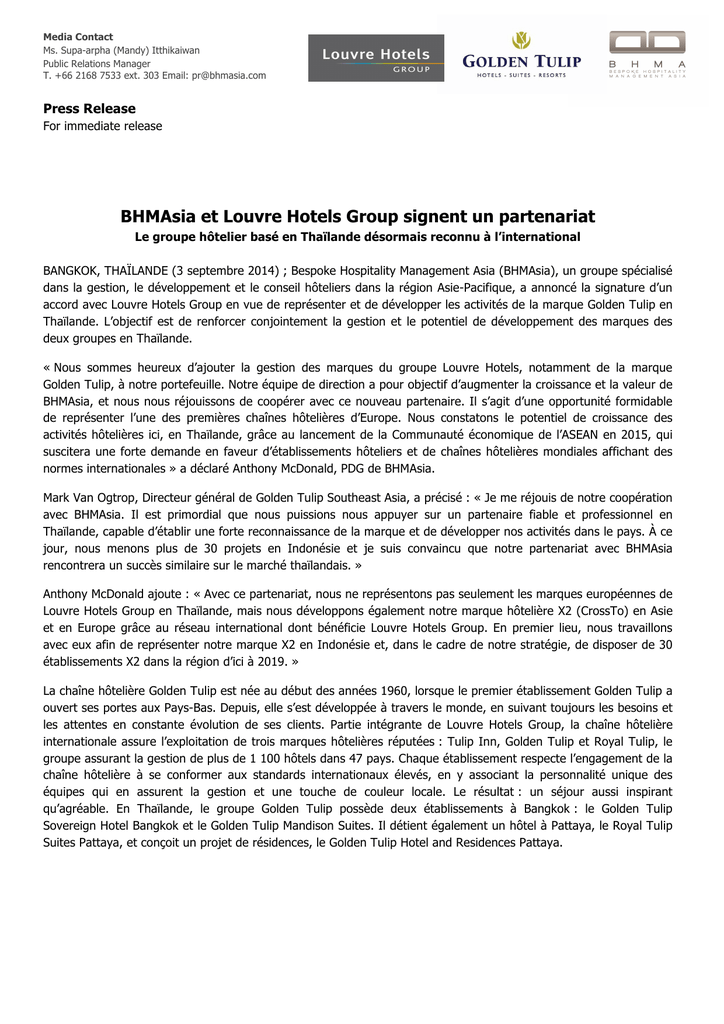 Media Contact
Ms. Supa-arpha (Mandy) Itthikaiwan
Public Relations Manager
T. +66 2168 7533 ext. 303 Email: pr@bhmasia.com

Louvre Hotels GROUP

GOLDEN TULIP
HOTELS · SUITES · RESORTS

B H M A
BESPOKE HOSPITALITY MANAGEMENT ASIA

Press Release
For immediate release

BHMAsia et Louvre Hotels Group signent un partenariat
Le groupe hôtelier basé en Thaïlande désormais reconnu à l'international

BANGKOK, THAÏLANDE (3 septembre 2014) ; Bespoke Hospitality Management Asia (BHMAsia), un groupe spécialisé dans la gestion, le développement et le conseil hôteliers dans la région Asie-Pacifique, a annoncé la signature d'un accord avec Louvre Hotels Group en vue de représenter et de développer les activités de la marque Golden Tulip en Thaïlande. L'objectif est de renforcer conjointement la gestion et le potentiel de développement des marques des deux groupes en Thaïlande.

« Nous sommes heureux d'ajouter la gestion des marques du groupe Louvre Hotels, notamment de la marque Golden Tulip, à notre portefeuille. Notre équipe de direction a pour objectif d'augmenter la croissance et la valeur de BHMAsia, et nous nous réjouissons de coopérer avec ce nouveau partenaire. Il s'agit d'une opportunité formidable de représenter l'une des premières chaînes hôtelières d'Europe. Nous constatons le potentiel de croissance des activités hôtelières ici, en Thaïlande, grâce au lancement de la Communauté économique de l'ASEAN en 2015, qui suscitera une forte demande en faveur d'établissements hôteliers et de chaînes hôtelières mondiales affichant des normes internationales » a déclaré Anthony McDonald, PDG de BHMAsia.

Mark Van Ogtrop, Directeur général de Golden Tulip Southeast Asia, a précisé : « Je me réjouis de notre coopération avec BHMAsia. Il est primordial que nous puissions nous appuyer sur un partenaire fiable et professionnel en Thaïlande, capable d'établir une forte reconnaissance de la marque et de développer nos activités dans le pays. À ce jour, nous menons plus de 30 projets en Indonésie et je suis convaincu que notre partenariat avec BHMAsia rencontrera un succès similaire sur le marché thaïlandais. »

Anthony McDonald ajoute : « Avec ce partenariat, nous ne représentons pas seulement les marques européennes de Louvre Hotels Group en Thaïlande, mais nous développons également notre marque hôtelière X2 (CrossTo) en Asie et en Europe grâce au réseau international dont bénéficie Louvre Hotels Group. En premier lieu, nous travaillons avec eux afin de représenter notre marque X2 en Indonésie et, dans le cadre de notre stratégie, de disposer de 30 établissements X2 dans la région d'ici à 2019. »

La chaîne hôtelière Golden Tulip est née au début des années 1960, lorsque le premier établissement Golden Tulip a ouvert ses portes aux Pays-Bas. Depuis, elle s'est développée à travers le monde, en suivant toujours les besoins et les attentes en constante évolution de ses clients. Partie intégrante de Louvre Hotels Group, la chaîne hôtelière internationale assure l'exploitation de trois marques hôtelières réputées : Tulip Inn, Golden Tulip et Royal Tulip, le groupe assurant la gestion de plus de 1 100 hôtels dans 47 pays. Chaque établissement respecte l'engagement de la chaîne hôtelière à se conformer aux standards internationaux élevés, en y associant la personnalité unique des équipes qui en assurent la gestion et une touche de couleur locale. Le résultat : un séjour aussi inspirant qu'agréable. En Thaïlande, le groupe Golden Tulip possède deux établissements à Bangkok : le Golden Tulip Sovereign Hotel Bangkok et le Golden Tulip Mandison Suites. Il détient également un hôtel à Pattaya, le Royal Tulip Suites Pattaya, et conçoit un projet de résidences, le Golden Tulip Hotel and Residences Pattaya.